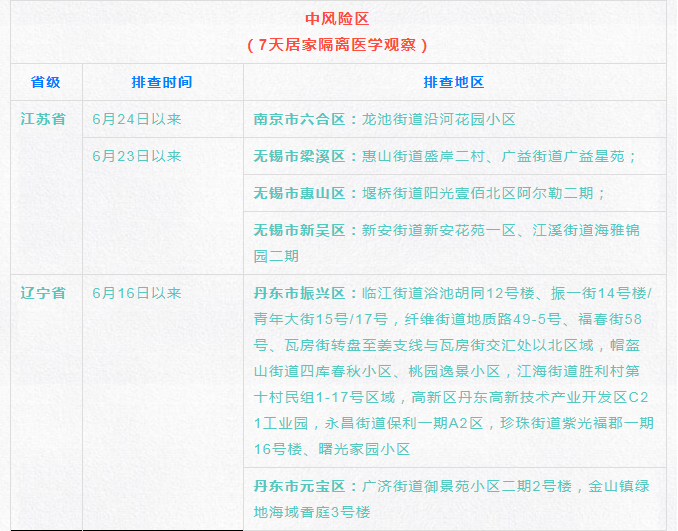 中风险区
（7天居家隔离医学观察）

| 省级 | 排查时间 | 排查地区 |
|---|---|---|
| 江苏省 | 6月24日以来 | 南京市六合区：龙池街道沿河花园小区 |
| | 6月23日以来 | 无锡市梁溪区：惠山街道盛岸二村、广益街道广益星苑； |
| | | 无锡市惠山区：堰桥街道阳光壹佰北区阿尔勒二期； |
| | | 无锡市新吴区：新安街道新安花苑一区、江溪街道海雅锦园二期 |
| 辽宁省 | 6月16日以来 | 丹东市振兴区：临江街道浴池胡同12号楼、振一街14号楼/青年大街15号/17号，纤维街道地质路49-5号、福春街58号、瓦房街转盘至姜支线与瓦房街交汇处以北区域，帽盔山街道四库春秋小区、桃园逸景小区，江海街道胜利村第十村民组1-17号区域，高新区丹东高新技术产业开发区C21工业园，永昌街道保利一期A2区，珍珠街道紫光福郡一期16号楼、曙光家园小区 |
| | | 丹东市元宝区：广济街道御景苑小区二期2号楼，金山镇绿地海域香庭3号楼 |